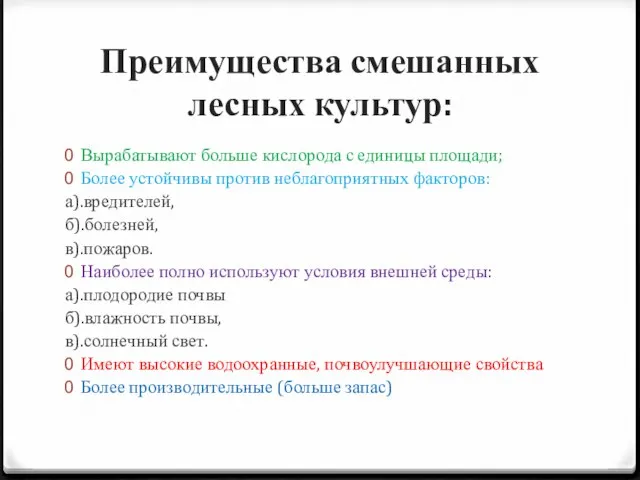 Преимущества смешанных лесных культур:

0 Вырабатывают больше кислорода с единицы площади;
0 Более устойчивы против неблагоприятных факторов:
а).вредителей,
б).болезней,
в).пожаров.
0 Наиболее полно используют условия внешней среды:
а).плодородие почвы
б).влажность почвы,
в).солнечный свет.
0 Имеют высокие водоохранные, почвоулучшающие свойства
0 Более производительные (больше запас)